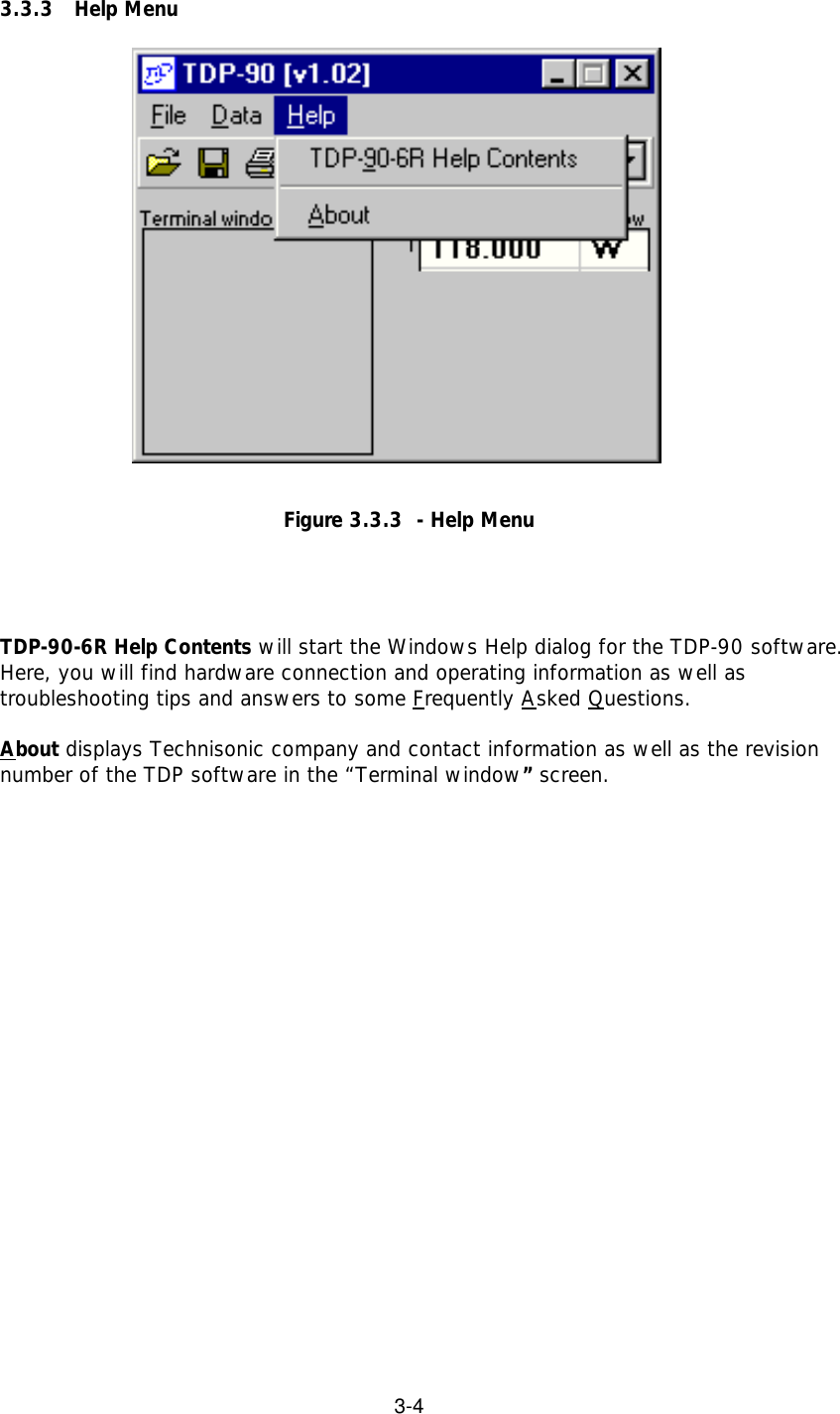 3.3.3 Help Menu

TDP-90 [v1.02]

File Data Help

TDP-90-6R Help Contents

About

Terminal windo

118.000 W

Figure 3.3.3 - Help Menu

TDP-90-6R Help Contents will start the Windows Help dialog for the TDP-90 software. Here, you will find hardware connection and operating information as well as troubleshooting tips and answers to some Frequently Asked Questions.

About displays Technisonic company and contact information as well as the revision number of the TDP software in the “Terminal window” screen.

3-4